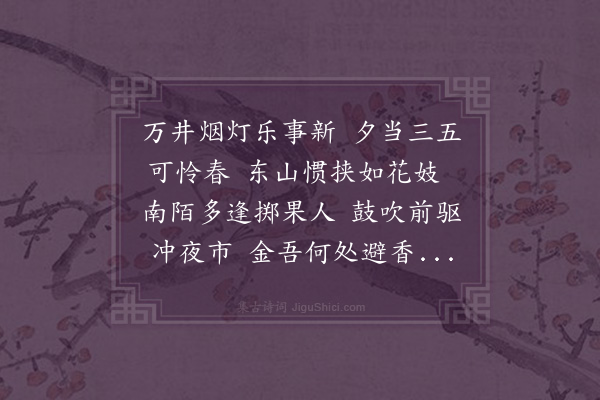 万井烟灯乐事新 夕当三五可怜春 东山惯挟如花妓 南陌多逢掷果人 鼓吹前驱冲夜市 金吾何处避香...

集古诗词 JiguShici.com